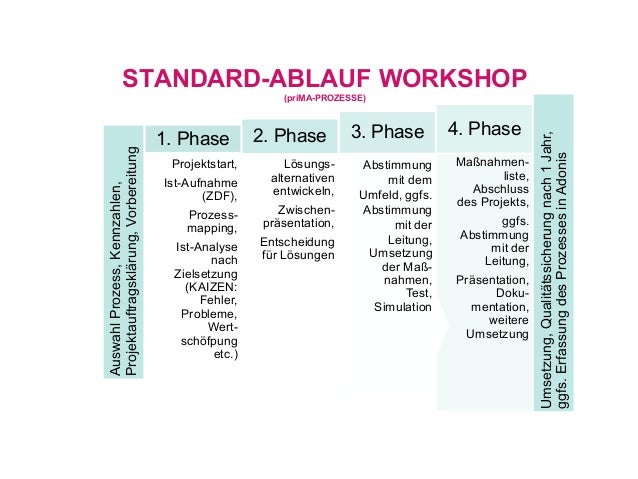 STANDARD-ABLAUF WORKSHOP
(priMA-PROZESSE)

Auswahl Prozess, Kennzahlen, Projektauftragsklärung, Vorbereitung

1. Phase

Projektstart,

Ist-Aufnahme (ZDF),

Prozessmapping,

Ist-Analyse nach Zielsetzung (KAIZEN: Fehler, Probleme, Wertschöpfung etc.)

2. Phase

Lösungsalternativen entwickeln,

Zwischenpräsentation,

Entscheidung für Lösungen

3. Phase

Abstimmung mit dem Umfeld, ggfs. Abstimmung mit der Leitung, Umsetzung der Maßnahmen, Test, Simulation

4. Phase

Maßnahmenliste, Abschluss des Projekts,

ggfs. Abstimmung mit der Leitung,

Präsentation, Dokumentation, weitere Umsetzung

Umsetzung, Qualitätssicherung nach 1 Jahr, ggfs. Erfassung des Prozesses in Adonis